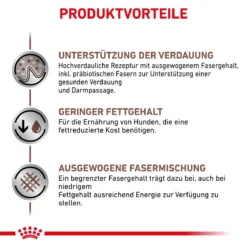 PRODUKTVORTEILE

UNTERSTÜTZUNG DER VERDAUUNG
Hochverdauliche Rezeptur mit ausgewogenem Fasergehalt, inkl. präbiotischen Fasern zur Unterstützung einer gesunden Verdauung
und Darmpassage.

GERINGER FETTGEHALT
Für die Ernährung von Hunden, die eine fettreduzierte Kost benötigen.

AUSGEWOGENE FASERMISCHUNG
Ein begrenzter Fasergehalt trägt dazu bei, auch bei niedrigem
Fettgehalt ausreichend Energie zur Verfügung zu stellen.